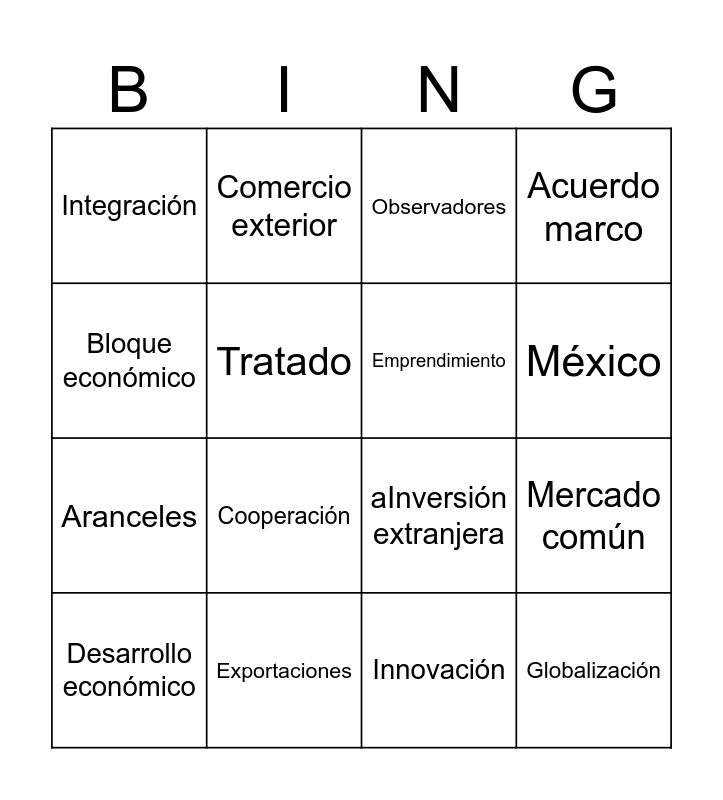 | B | I | N | G |
|---|---|---|---|
| Integración | Comercio exterior | Observadores | Acuerdo marco |
| Bloque económico | Tratado | Emprendimiento | México |
| Aranceles | Cooperación | aInversión extranjera | Mercado común |
| Desarrollo económico | Exportaciones | Innovación | Globalización |